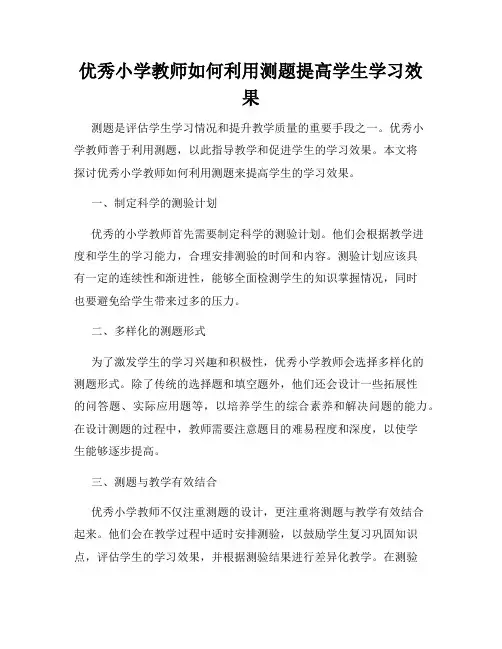 优秀小学教师如何利用测题提高学生学习效果

测题是评估学生学习情况和提升教学质量的重要手段之一。优秀小学教师善于利用测题，以此指导教学和促进学生的学习效果。本文将探讨优秀小学教师如何利用测题来提高学生的学习效果。

一、制定科学的测验计划

优秀的小学教师首先需要制定科学的测验计划。他们会根据教学进度和学生的学习能力，合理安排测验的时间和内容。测验计划应该具有一定的连续性和渐进性，能够全面检测学生的知识掌握情况，同时也要避免给学生带来过多的压力。

二、多样化的测题形式

为了激发学生的学习兴趣和积极性，优秀小学教师会选择多样化的测题形式。除了传统的选择题和填空题外，他们还会设计一些拓展性的问答题、实际应用题等，以培养学生的综合素养和解决问题的能力。在设计测题的过程中，教师需要注意题目的难易程度和深度，以使学生能够逐步提高。

三、测题与教学有效结合

优秀小学教师不仅注重测题的设计，更注重将测题与教学有效结合起来。他们会在教学过程中适时安排测验，以鼓励学生复习巩固知识点，评估学生的学习效果，并根据测验结果进行差异化教学。在测验